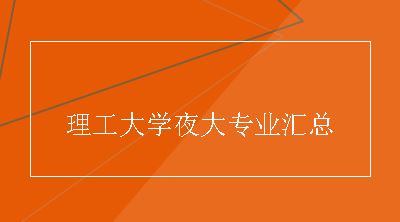 理工大学夜大专业汇总